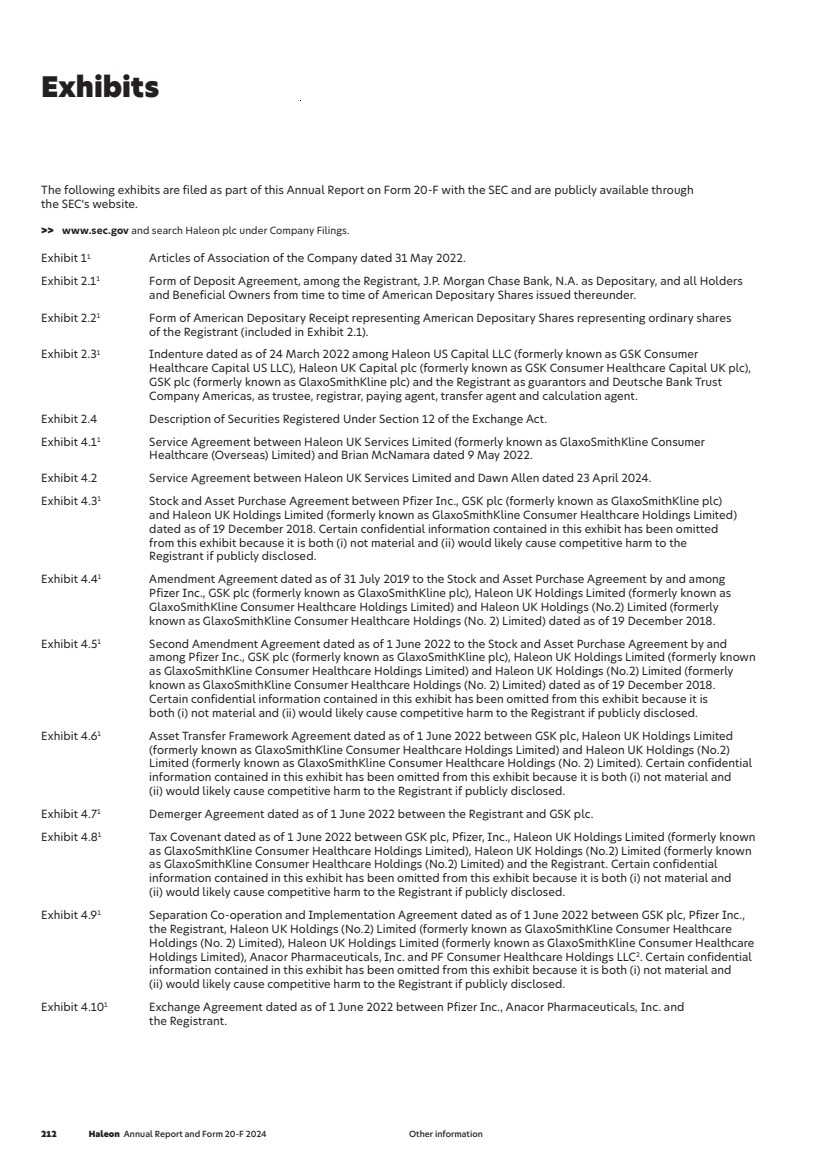 Exhibits

The following exhibits are filed as part of this Annual Report on Form 20-F with the SEC and are publicly available through the SEC's website.

>> www.sec.gov and search Haleon plc under Company Filings.

Exhibit 1$^1$ Articles of Association of the Company dated 31 May 2022.

Exhibit 2.1$^1$ Form of Deposit Agreement, among the Registrant, J.P. Morgan Chase Bank, N.A. as Depositary, and all Holders and Beneficial Owners from time to time of American Depositary Shares issued thereunder.

Exhibit 2.2$^1$ Form of American Depositary Receipt representing American Depositary Shares representing ordinary shares of the Registrant (included in Exhibit 2.1).

Exhibit 2.3$^1$ Indenture dated as of 24 March 2022 among Haleon US Capital LLC (formerly known as GSK Consumer Healthcare Capital US LLC), Haleon UK Capital plc (formerly known as GSK Consumer Healthcare Capital UK plc), GSK plc (formerly known as GlaxoSmithKline plc) and the Registrant as guarantors and Deutsche Bank Trust Company Americas, as trustee, registrar, paying agent, transfer agent and calculation agent.

Exhibit 2.4 Description of Securities Registered Under Section 12 of the Exchange Act.

Exhibit 4.1$^1$ Service Agreement between Haleon UK Services Limited (formerly known as GlaxoSmithKline Consumer Healthcare (Overseas) Limited) and Brian McNamara dated 9 May 2022.

Exhibit 4.2 Service Agreement between Haleon UK Services Limited and Dawn Allen dated 23 April 2024.

Exhibit 4.3$^1$ Stock and Asset Purchase Agreement between Pfizer Inc., GSK plc (formerly known as GlaxoSmithKline plc) and Haleon UK Holdings Limited (formerly known as GlaxoSmithKline Consumer Healthcare Holdings Limited) dated as of 19 December 2018. Certain confidential information contained in this exhibit has been omitted from this exhibit because it is both (i) not material and (ii) would likely cause competitive harm to the Registrant if publicly disclosed.

Exhibit 4.4$^1$ Amendment Agreement dated as of 31 July 2019 to the Stock and Asset Purchase Agreement by and among Pfizer Inc., GSK plc (formerly known as GlaxoSmithKline plc), Haleon UK Holdings Limited (formerly known as GlaxoSmithKline Consumer Healthcare Holdings Limited) and Haleon UK Holdings (No.2) Limited (formerly known as GlaxoSmithKline Consumer Healthcare Holdings (No. 2) Limited) dated as of 19 December 2018.

Exhibit 4.5$^1$ Second Amendment Agreement dated as of 1 June 2022 to the Stock and Asset Purchase Agreement by and among Pfizer Inc., GSK plc (formerly known as GlaxoSmithKline plc), Haleon UK Holdings Limited (formerly known as GlaxoSmithKline Consumer Healthcare Holdings Limited) and Haleon UK Holdings (No.2) Limited (formerly known as GlaxoSmithKline Consumer Healthcare Holdings (No. 2) Limited) dated as of 19 December 2018. Certain confidential information contained in this exhibit has been omitted from this exhibit because it is both (i) not material and (ii) would likely cause competitive harm to the Registrant if publicly disclosed.

Exhibit 4.6$^1$ Asset Transfer Framework Agreement dated as of 1 June 2022 between GSK plc, Haleon UK Holdings Limited (formerly known as GlaxoSmithKline Consumer Healthcare Holdings Limited) and Haleon UK Holdings (No.2) Limited (formerly known as GlaxoSmithKline Consumer Healthcare Holdings (No. 2) Limited). Certain confidential information contained in this exhibit has been omitted from this exhibit because it is both (i) not material and (ii) would likely cause competitive harm to the Registrant if publicly disclosed.

Exhibit 4.7$^1$ Demerger Agreement dated as of 1 June 2022 between the Registrant and GSK plc.

Exhibit 4.8$^1$ Tax Covenant dated as of 1 June 2022 between GSK plc, Pfizer, Inc., Haleon UK Holdings Limited (formerly known as GlaxoSmithKline Consumer Healthcare Holdings Limited), Haleon UK Holdings (No.2) Limited (formerly known as GlaxoSmithKline Consumer Healthcare Holdings (No.2) Limited) and the Registrant. Certain confidential information contained in this exhibit has been omitted from this exhibit because it is both (i) not material and (ii) would likely cause competitive harm to the Registrant if publicly disclosed.

Exhibit 4.9$^1$ Separation Co-operation and Implementation Agreement dated as of 1 June 2022 between GSK plc, Pfizer Inc., the Registrant, Haleon UK Holdings (No.2) Limited (formerly known as GlaxoSmithKline Consumer Healthcare Holdings (No. 2) Limited), Haleon UK Holdings Limited (formerly known as GlaxoSmithKline Consumer Healthcare Holdings Limited), Anacor Pharmaceuticals, Inc. and PF Consumer Healthcare Holdings LLC$^2$. Certain confidential information contained in this exhibit has been omitted from this exhibit because it is both (i) not material and (ii) would likely cause competitive harm to the Registrant if publicly disclosed.

Exhibit 4.10$^1$ Exchange Agreement dated as of 1 June 2022 between Pfizer Inc., Anacor Pharmaceuticals, Inc. and the Registrant.

212 Haleon Annual Report and Form 20-F 2024 Other information